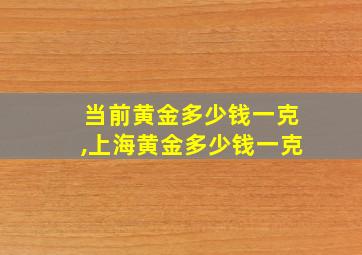 当前黄金多少钱一克,上海黄金多少钱一克